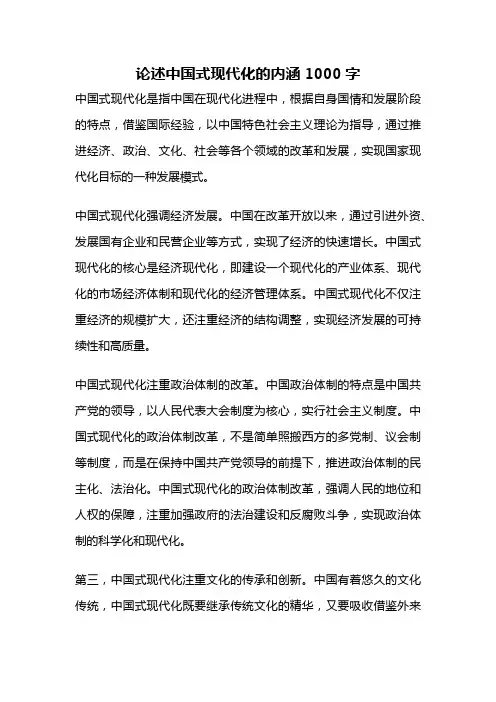 论述中国式现代化的内涵 1000 字

中国式现代化是指中国在现代化进程中，根据自身国情和发展阶段的特点，借鉴国际经验，以中国特色社会主义理论为指导，通过推进经济、政治、文化、社会等各个领域的改革和发展，实现国家现代化目标的一种发展模式。

中国式现代化强调经济发展。中国在改革开放以来，通过引进外资、发展国有企业和民营企业等方式，实现了经济的快速增长。中国式现代化的核心是经济现代化，即建设一个现代化的产业体系、现代化的市场经济体制和现代化的经济管理体系。中国式现代化不仅注重经济的规模扩大，还注重经济的结构调整，实现经济发展的可持续性和高质量。

中国式现代化注重政治体制的改革。中国政治体制的特点是中国共产党的领导，以人民代表大会制度为核心，实行社会主义制度。中国式现代化的政治体制改革，不是简单照搬西方的多党制、议会制等制度，而是在保持中国共产党领导的前提下，推进政治体制的民主化、法治化。中国式现代化的政治体制改革，强调人民的地位和人权的保障，注重加强政府的法治建设和反腐败斗争，实现政治体制的科学化和现代化。

第三，中国式现代化注重文化的传承和创新。中国有着悠久的文化传统，中国式现代化既要继承传统文化的精华，又要吸收借鉴外来